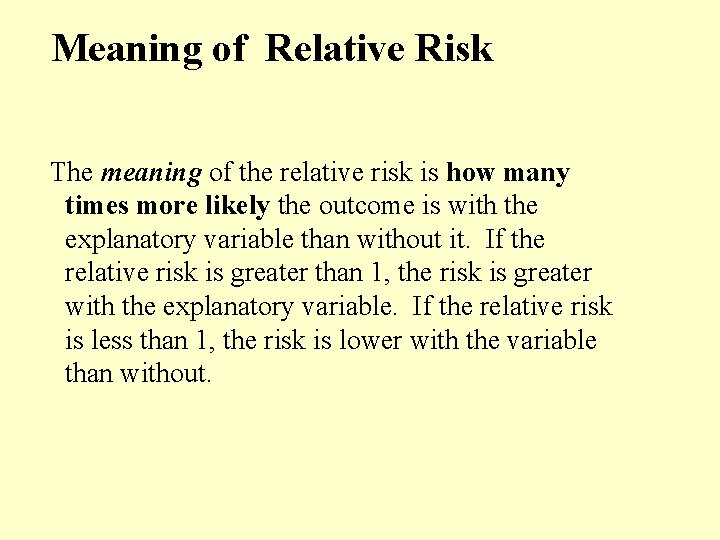 Meaning of Relative Risk

The meaning of the relative risk is how many times more likely the outcome is with the explanatory variable than without it. If the relative risk is greater than 1, the risk is greater with the explanatory variable. If the relative risk is less than 1, the risk is lower with the variable than without.